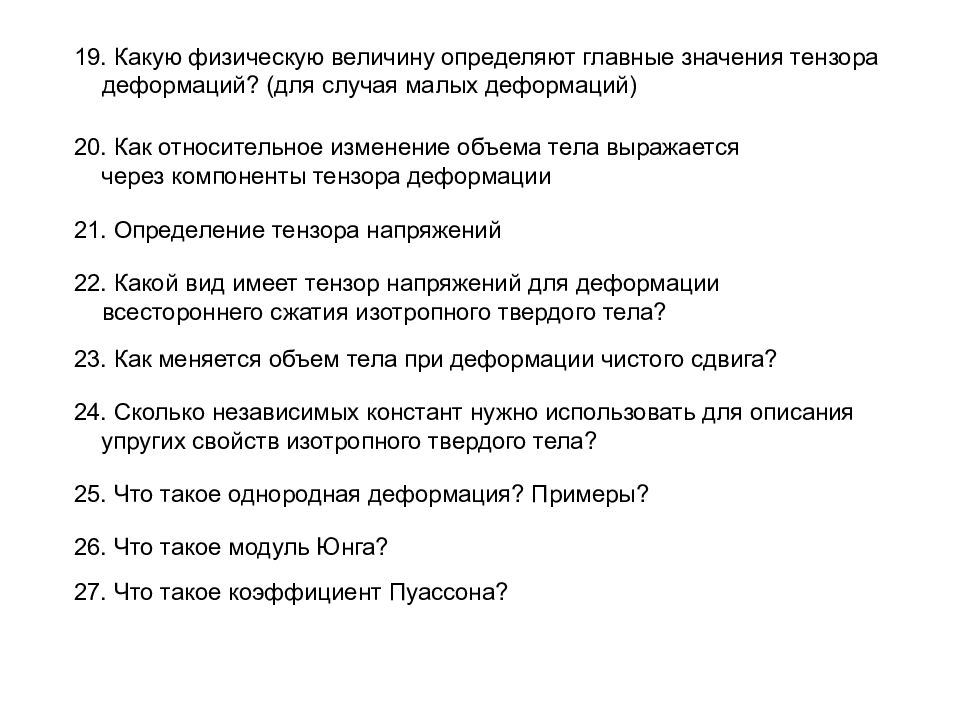 19. Какую физическую величину определяют главные значения тензора деформаций? (для случая малых деформаций)

20. Как относительное изменение объема тела выражается через компоненты тензора деформации

21. Определение тензора напряжений

22. Какой вид имеет тензор напряжений для деформации всестороннего сжатия изотропного твердого тела?

23. Как меняется объем тела при деформации чистого сдвига?

24. Сколько независимых констант нужно использовать для описания упругих свойств изотропного твердого тела?

25. Что такое однородная деформация? Примеры?

26. Что такое модуль Юнга?

27. Что такое коэффициент Пуассона?